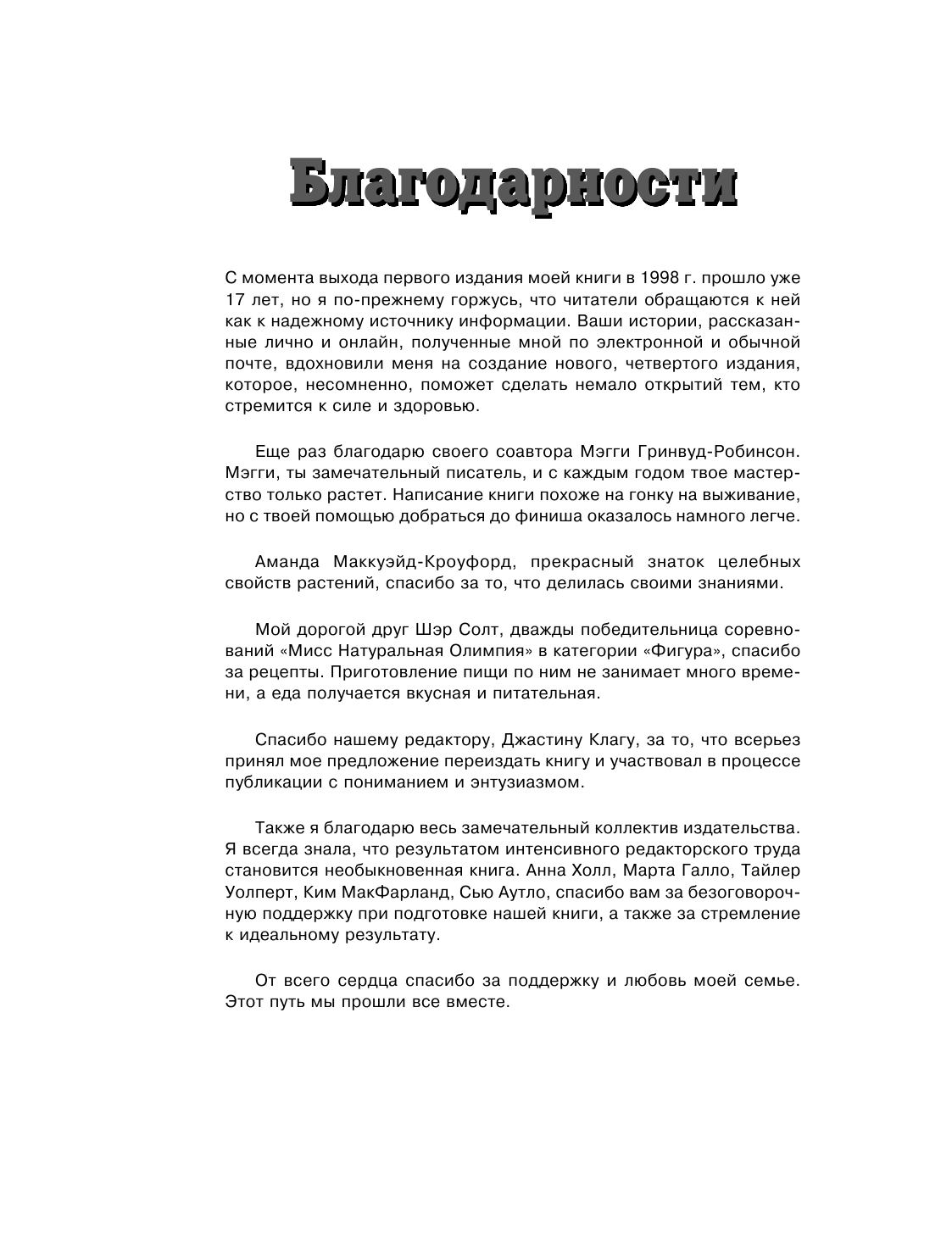 Благодарности

С момента выхода первого издания моей книги в 1998 г. прошло уже 17 лет, но я по-прежнему горжусь, что читатели обращаются к ней как к надежному источнику информации. Ваши истории, рассказанные лично и онлайн, полученные мной по электронной и обычной почте, вдохновили меня на создание нового, четвертого издания, которое, несомненно, поможет сделать немало открытий тем, кто стремится к силе и здоровью.

Еще раз благодарю своего соавтора Мэгги Гринвуд-Робинсон. Мэгги, ты замечательный писатель, и с каждым годом твое мастерство только растет. Написание книги похоже на гонку на выживание, но с твоей помощью добраться до финиша оказалось намного легче.

Аманда Маккуэйд-Кроуфорд, прекрасный знаток целебных свойств растений, спасибо за то, что делилась своими знаниями.

Мой дорогой друг Шэр Солт, дважды победительница соревнований «Мисс Натуральная Олимпия» в категории «Фигура», спасибо за рецепты. Приготовление пищи по ним не занимает много времени, а еда получается вкусная и питательная.

Спасибо нашему редактору, Джастину Клагу, за то, что всерьез принял мое предложение переиздать книгу и участвовал в процессе публикации с пониманием и энтузиазмом.

Также я благодарю весь замечательный коллектив издательства. Я всегда знала, что результатом интенсивного редакторского труда становится необыкновенная книга. Анна Холл, Марта Галло, Тайлер Уолперт, Ким МакФарланд, Сью Аутло, спасибо вам за безоговорочную поддержку при подготовке нашей книги, а также за стремление к идеальному результату.

От всего сердца спасибо за поддержку и любовь моей семье. Этот путь мы прошли все вместе.